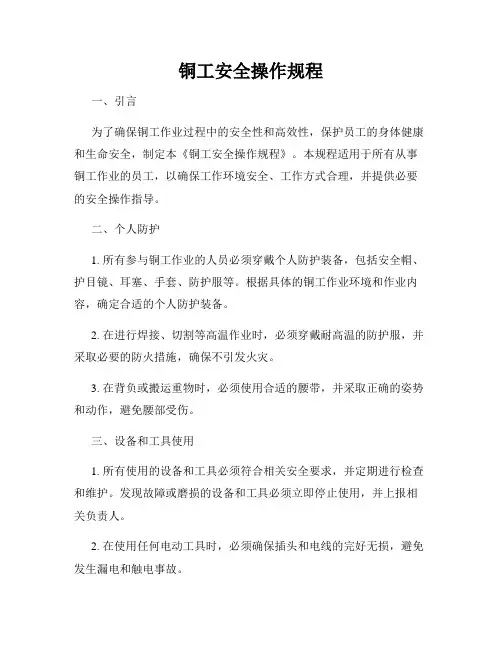 铜工安全操作规程

一、引言

为了确保铜工作业过程中的安全性和高效性，保护员工的身体健康和生命安全，制定本《铜工安全操作规程》。本规程适用于所有从事铜工作业的员工，以确保工作环境安全、工作方式合理，并提供必要的安全操作指导。

二、个人防护

1. 所有参与铜工作业的人员必须穿戴个人防护装备，包括安全帽、护目镜、耳塞、手套、防护服等。根据具体的铜工作业环境和作业内容，确定合适的个人防护装备。

2. 在进行焊接、切割等高温作业时，必须穿戴耐高温的防护服，并采取必要的防火措施，确保不引发火灾。

3. 在背负或搬运重物时，必须使用合适的腰带，并采取正确的姿势和动作，避免腰部受伤。

三、设备和工具使用

1. 所有使用的设备和工具必须符合相关安全要求，并定期进行检查和维护。发现故障或磨损的设备和工具必须立即停止使用，并上报相关负责人。

2. 在使用任何电动工具时，必须确保插头和电线的完好无损，避免发生漏电和触电事故。